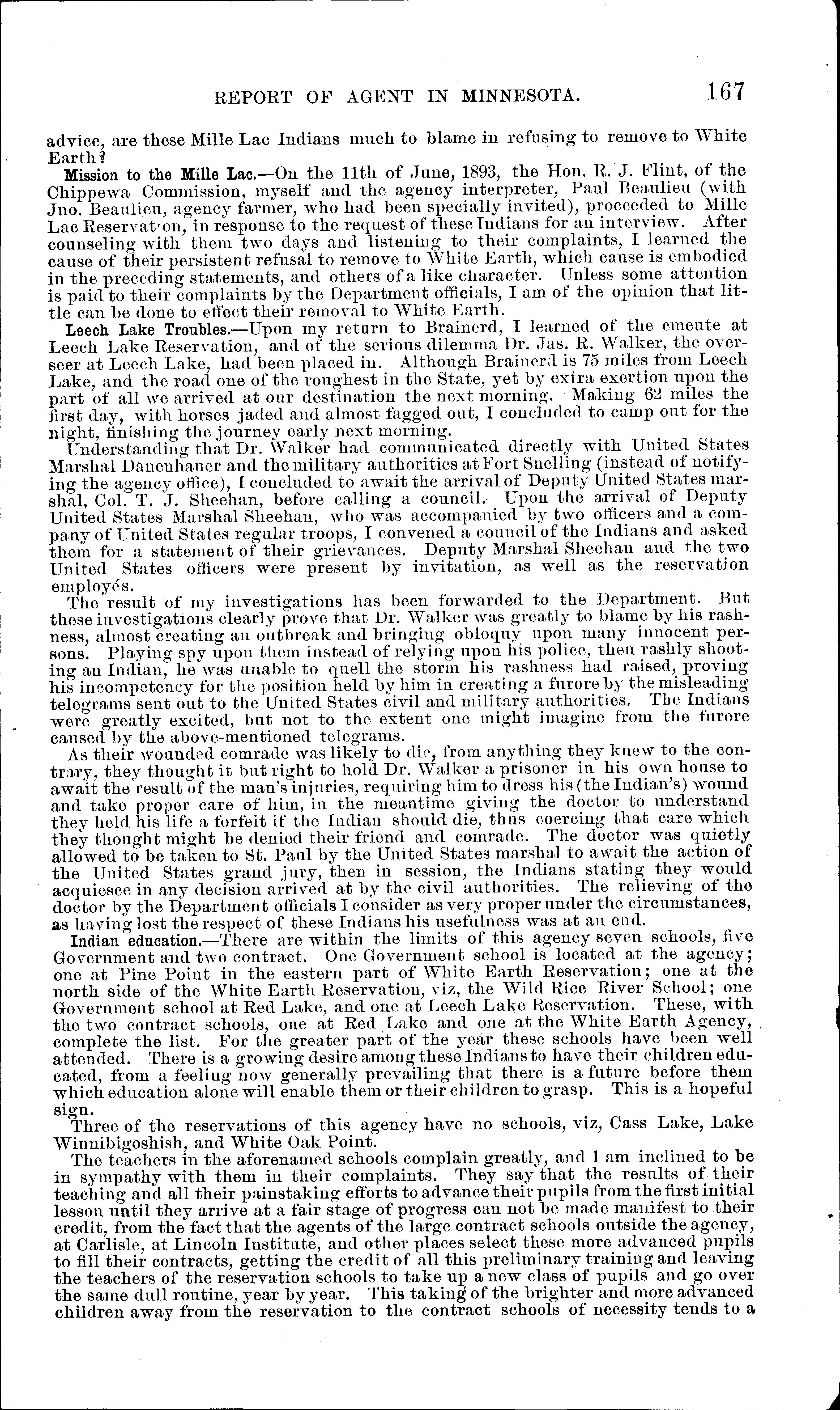 REPORT OF AGENT IN MINNESOTA. 167

advice, are these Mille Lac Indians much to blame in refusing to remove to White Earth?

Mission to the Mille Lac.—On the 11th of June, 1893, the Hon. R. J. Flint, of the Chippewa Commission, myself and the agency interpreter, Paul Beaulieu (with Jno. Beaulieu, agency farmer, who had been specially invited), proceeded to Mille Lac Reservation, in response to the request of these Indians for an interview. After counseling with them two days and listening to their complaints, I learned the cause of their persistent refusal to remove to White Earth, which cause is embodied in the preceding statements, and others of a like character. Unless some attention is paid to their complaints by the Department officials, I am of the opinion that little can be done to effect their removal to White Earth.

Leech Lake Troubles.—Upon my return to Brainerd, I learned of the emeute at Leech Lake Reservation, and of the serious dilemma Dr. Jas. R. Walker, the overseer at Leech Lake, had been placed in. Although Brainerd is 75 miles from Leech Lake, and the road one of the roughest in the State, yet by extra exertion upon the part of all we arrived at our destination the next morning. Making 62 miles the first day, with horses jaded and almost fagged out, I concluded to camp out for the night, finishing the journey early next morning.

Understanding that Dr. Walker had communicated directly with United States Marshal Danenhauer and the military authorities at Fort Snelling (instead of notifying the agency office), I concluded to await the arrival of Deputy United States marshal, Col. T. J. Sheehan, before calling a council. Upon the arrival of Deputy United States Marshal Sheehan, who was accompanied by two officers and a company of United States regular troops, I convened a council of the Indians and asked them for a statement of their grievances. Deputy Marshal Sheehan and the two United States officers were present by invitation, as well as the reservation employés.

The result of my investigations has been forwarded to the Department. But these investigations clearly prove that Dr. Walker was greatly to blame by his rashness, almost creating an outbreak and bringing obloquy upon many innocent persons. Playing spy upon them instead of relying upon his police, then rashly shooting an Indian, he was unable to quell the storm his rashness had raised, proving his incompetency for the position held by him in creating a furore by the misleading telegrams sent out to the United States civil and military authorities. The Indians were greatly excited, but not to the extent one might imagine from the furore caused by the above-mentioned telegrams.

As their wounded comrade was likely to die, from anything they knew to the contrary, they thought it but right to hold Dr. Walker a prisoner in his own house to await the result of the man's injuries, requiring him to dress his (the Indian's) wound and take proper care of him, in the meantime giving the doctor to understand they held his life a forfeit if the Indian should die, thus coercing that care which they thought might be denied their friend and comrade. The doctor was quietly allowed to be taken to St. Paul by the United States marshal to await the action of the United States grand jury, then in session, the Indians stating they would acquiesce in any decision arrived at by the civil authorities. The relieving of the doctor by the Department officials I consider as very proper under the circumstances, as having lost the respect of these Indians his usefulness was at an end.

Indian education.—There are within the limits of this agency seven schools, five Government and two contract. One Government school is located at the agency; one at Pine Point in the eastern part of White Earth Reservation; one at the north side of the White Earth Reservation, viz, the Wild Rice River School; one Government school at Red Lake, and one at Leech Lake Reservation. These, with the two contract schools, one at Red Lake and one at the White Earth Agency, complete the list. For the greater part of the year these schools have been well attended. There is a growing desire among these Indians to have their children educated, from a feeling now generally prevailing that there is a future before them which education alone will enable them or their children to grasp. This is a hopeful sign.

Three of the reservations of this agency have no schools, viz, Cass Lake, Lake Winnibigoshish, and White Oak Point.

The teachers in the aforenamed schools complain greatly, and I am inclined to be in sympathy with them in their complaints. They say that the results of their teaching and all their painstaking efforts to advance their pupils from the first initial lesson until they arrive at a fair stage of progress can not be made manifest to their credit, from the fact that the agents of the large contract schools outside the agency, at Carlisle, at Lincoln Institute, and other places select these more advanced pupils to fill their contracts, getting the credit of all this preliminary training and leaving the teachers of the reservation schools to take up a new class of pupils and go over the same dull routine, year by year. This taking of the brighter and more advanced children away from the reservation to the contract schools of necessity tends to a